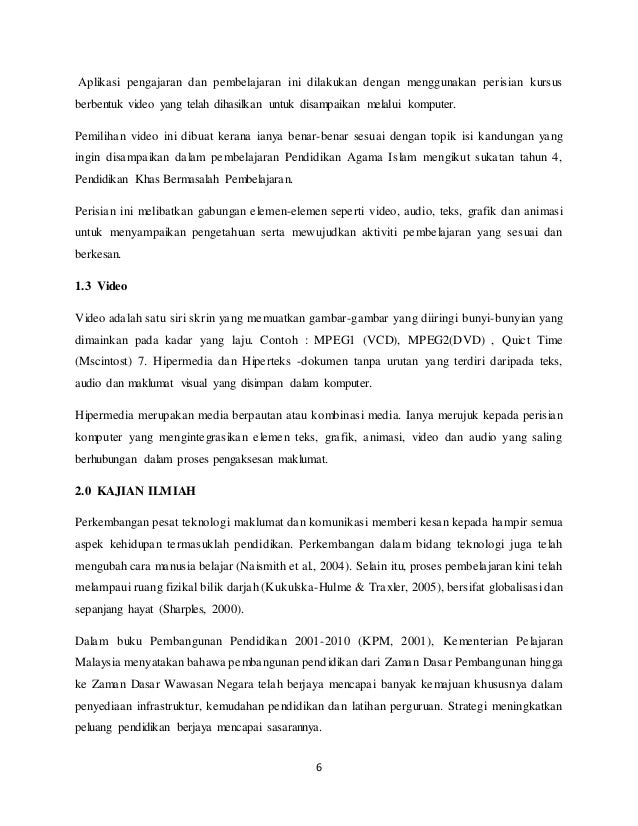 Aplikasi pengajaran dan pembelajaran ini dilakukan dengan menggunakan perisian kursus berbentuk video yang telah dihasilkan untuk disampaikan melalui komputer.

Pemilihan video ini dibuat kerana ianya benar-benar sesuai dengan topik isi kandungan yang ingin disampaikan dalam pembelajaran Pendidikan Agama Islam mengikut sukatan tahun 4, Pendidikan Khas Bermasalah Pembelajaran.

Perisian ini melibatkan gabungan elemen-elemen seperti video, audio, teks, grafik dan animasi untuk menyampaikan pengetahuan serta mewujudkan aktiviti pembelajaran yang sesuai dan berkesan.

1.3 Video

Video adalah satu siri skrin yang memuatkan gambar-gambar yang diiringi bunyi-bunyian yang dimainkan pada kadar yang laju. Contoh : MPEG1 (VCD), MPEG2(DVD) , Quict Time (Mscintost) 7. Hipermedia dan Hiperteks -dokumen tanpa urutan yang terdiri daripada teks, audio dan maklumat visual yang disimpan dalam komputer.

Hipermedia merupakan media berpautan atau kombinasi media. Ianya merujuk kepada perisian komputer yang mengintegrasikan elemen teks, grafik, animasi, video dan audio yang saling berhubungan dalam proses pengaksesan maklumat.

2.0 KAJIAN ILMIAH

Perkembangan pesat teknologi maklumat dan komunikasi memberi kesan kepada hampir semua aspek kehidupan termasuklah pendidikan. Perkembangan dalam bidang teknologi juga telah mengubah cara manusia belajar (Naismith et al., 2004). Selain itu, proses pembelajaran kini telah melampaui ruang fizikal bilik darjah (Kukulska-Hulme & Traxler, 2005), bersifat globalisasi dan sepanjang hayat (Sharples, 2000).

Dalam buku Pembangunan Pendidikan 2001-2010 (KPM, 2001), Kementerian Pelajaran Malaysia menyatakan bahawa pembangunan pendidikan dari Zaman Dasar Pembangunan hingga ke Zaman Dasar Wawasan Negara telah berjaya mencapai banyak kemajuan khususnya dalam penyediaan infrastruktur, kemudahan pendidikan dan latihan perguruan. Strategi meningkatkan peluang pendidikan berjaya mencapai sasarannya.

6